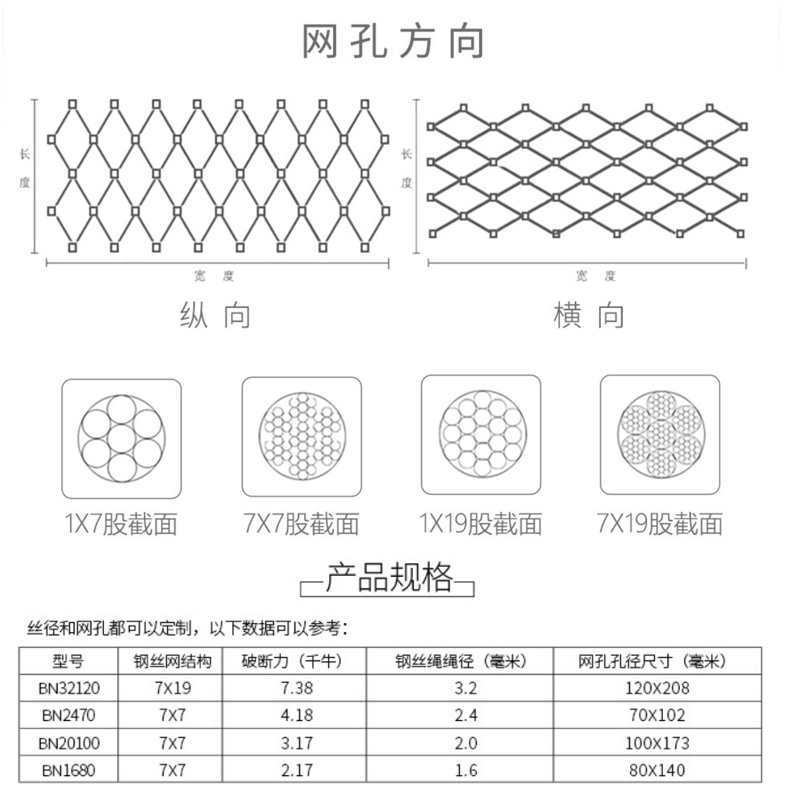 网孔方向

长度

宽度

纵向

长度

宽度

横向

1X7股截面

7X7股截面

1X19股截面

7X19股截面

产品规格

丝径和网孔都可以定制，以下数据可以参考：

| 型号 | 钢丝网结构 | 破断力（千牛） | 钢丝绳绳径（毫米） | 网孔孔径尺寸（毫米） |
|---|---|---|---|---|
| BN32120 | 7X19 | 7.38 | 3.2 | 120X208 |
| BN2470 | 7X7 | 4.18 | 2.4 | 70X102 |
| BN20100 | 7X7 | 3.17 | 2.0 | 100X173 |
| BN1680 | 7X7 | 2.17 | 1.6 | 80X140 |